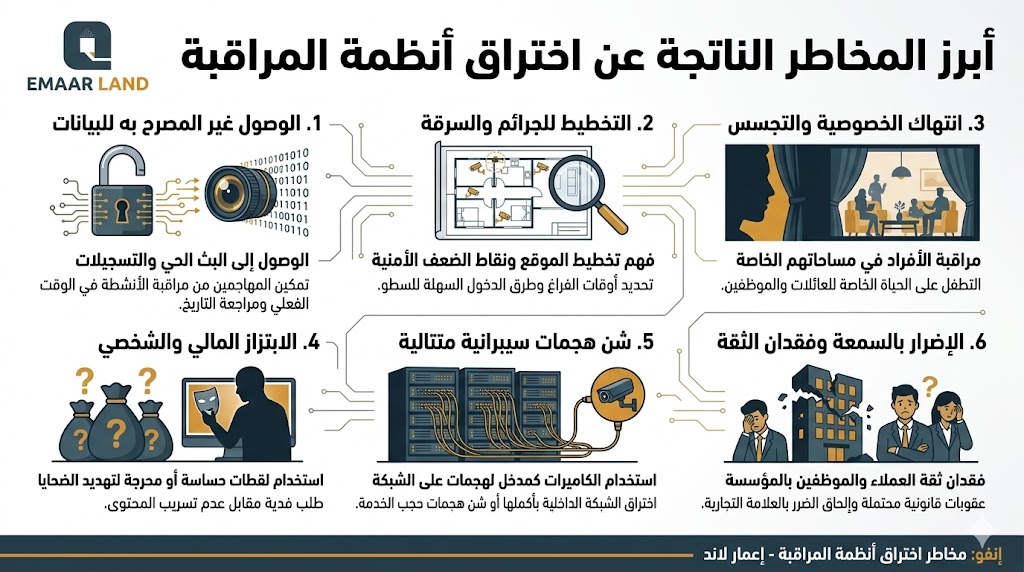 EMAAR LAND

أبرز المخاطر الناتجة عن اختراق أنظمة المراقبة

1. الوصول غير المصرح به للبيانات

الوصول إلى البث الحي والتسجيلات

تمكين المهاجمين من مراقبة الأنشطة في الوقت الفعلي ومراجعة التاريخ.

2. التخطيط للجرائم والسرقة

فهم تخطيط الموقع ونقاط الضعف الأمنية

تحديد أوقات الفراغ وطرق الدخول السهلة للسطو.

3. انتهاك الخصوصية والتجسس

مراقبة الأفراد في مساحاتهم الخاصة

التطفل على الحياة الخاصة للعائلات والموظفين.

4. الابتزاز المالي والشخصي

استخدام لقطات حساسة أو محرجة لتهديد الضحايا

طلب فدية مقابل عدم تسريب المحتوى.

5. شن هجمات سيبرانية متتالية

استخدام الكاميرات كمدخل لهجمات على الشبكة

اختراق الشبكة الداخلية بأكملها أو شن هجمات حجب الخدمة.

6. الإضرار بالسمعة وفقدان الثقة

فقدان ثقة العملاء والموظفين بالمؤسسة

عقوبات قانونية محتملة وإلحاق الضرر بالعلامة التجارية.

إنفو: مخاطر اختراق أنظمة المراقبة - إعمار لاند